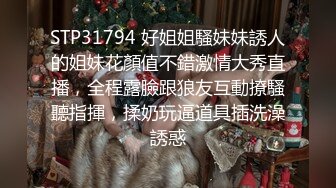 STP31794 好姐姐騷妹妹誘人的姐妹花顏值不錯激情大秀直播，全程露臉跟狼友互動撩騷聽指揮，揉奶玩逼道具插洗澡誘惑